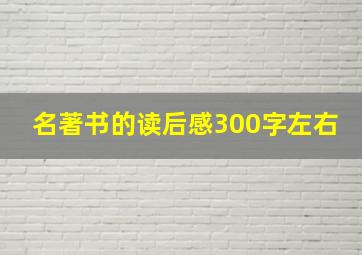 名著书的读后感300字左右